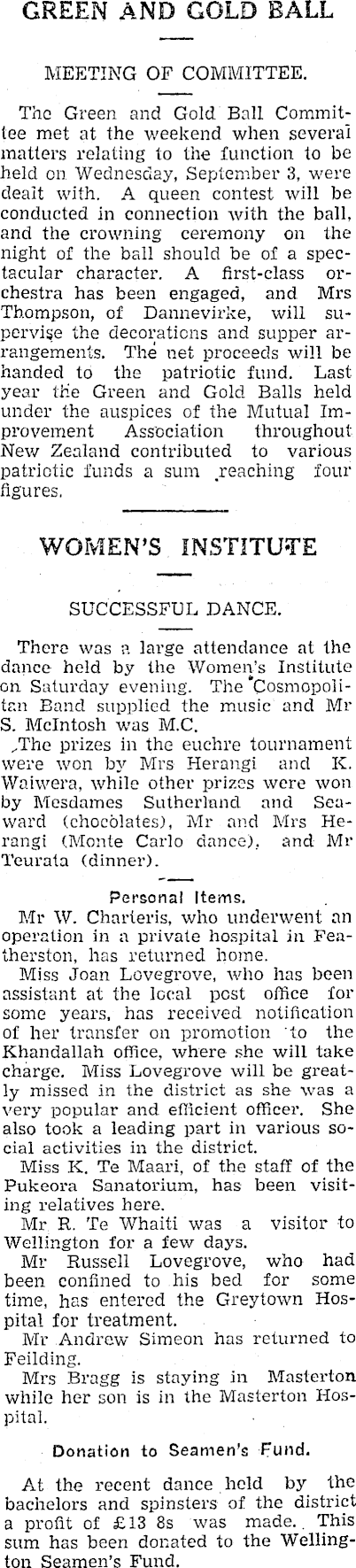 GREEN AND GOLD BALL

MEETING OF COMMITTEE.

The Green and Gold Ball Committee met at the weekend when several matters relating to the function to be held on Wednesday, September 3, were dealt with. A queen contest will be conducted in connection with the ball, and the crowning ceremony on the night of the ball should be of a spectacular character. A first-class orchestra has been engaged, and Mrs Thompson, of Dannevirke, will supervise the decorations and supper arrangements. The net proceeds will be handed to the patriotic fund. Last year the Green and Gold Balls held under the auspices of the Mutual Improvement Association throughout New Zealand contributed to various patriotic funds a sum reaching four figures.

WOMEN'S INSTITUTE

SUCCESSFUL DANCE.

There was a large attendance at the dance held by the Women's Institute on Saturday evening. The Cosmopolitan Band supplied the music and Mr S. McIntosh was M.C.

The prizes in the euchre tournament were won by Mrs Herangi and K. Waiwera, while other prizes were won by Mesdames Sutherland and Seaward (chocolates), Mr and Mrs Herangi (Monte Carlo dance), and Mr Teurata (dinner).

Personal Items.

Mr W. Charteris, who underwent an operation in a private hospital in Featherston, has returned home.

Miss Joan Lovegrove, who has been assistant at the local post office for some years, has received notification of her transfer on promotion to the Khandallah office, where she will take charge. Miss Lovegrove will be greatly missed in the district as she was a very popular and efficient officer. She also took a leading part in various social activities in the district.

Miss K. Te Maari, of the staff of the Pukeora Sanatorium, has been visiting relatives here.

Mr R. Te Whaiti was a visitor to Wellington for a few days.

Mr Russell Lovegrove, who had been confined to his bed for some time, has entered the Greytown Hospital for treatment.

Mr Andrew Simeon has returned to Feilding.

Mrs Bragg is staying in Masterton while her son is in the Masterton Hospital.

Donation to Seamen's Fund.

At the recent dance held by the bachelors and spinsters of the district a profit of £13 8s was made. This sum has been donated to the Wellington Seamen's Fund.